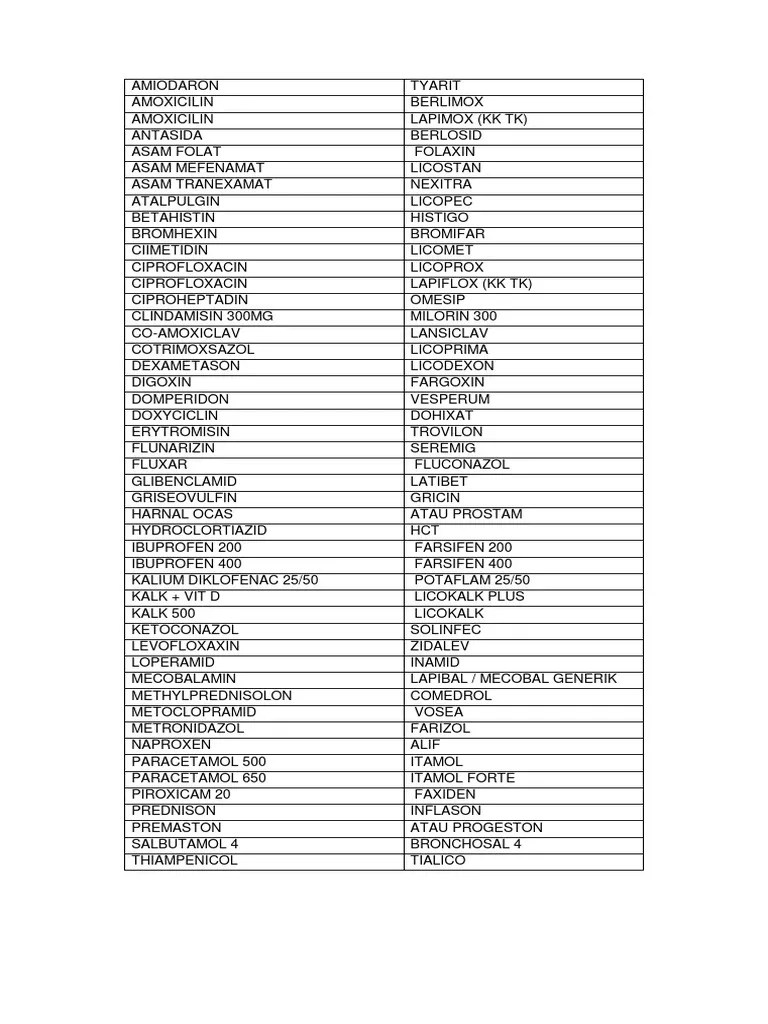 | AMIODARON | TYARIT |
|---|---|
| AMOXICILIN | BERLIMOX |
| AMOXICILIN | LAPIMOX (KK TK) |
| ANTASIDA | BERLOSID |
| ASAM FOLAT | FOLAXIN |
| ASAM MEFENAMAT | LICOSTAN |
| ASAM TRANEXAMAT | NEXITRA |
| ATALPULGIN | LICOPEC |
| BETAHISTIN | HISTIGO |
| BROMHEXIN | BROMIFAR |
| CIIMETIDIN | LICOMET |
| CIPROFLOXACIN | LICOPROX |
| CIPROFLOXACIN | LAPIFLOX (KK TK) |
| CIPROHEPTADIN | OMESIP |
| CLINDAMISIN 300MG | MILORIN 300 |
| CO-AMOXICLAV | LANSICLAV |
| COTRIMOXSAZOL | LICOPRIMA |
| DEXAMETASON | LICODEXON |
| DIGOXIN | FARGOXIN |
| DOMPERIDON | VESPERUM |
| DOXYCICLIN | DOHIXAT |
| ERYTROMISIN | TROVILON |
| FLUNARIZIN | SEREMIG |
| FLUXAR | FLUCONAZOL |
| GLIBENCLAMID | LATIBET |
| GRISEOVULFIN | GRICIN |
| HARNAL OCAS | ATAU PROSTAM |
| HYDROCLORTIAZID | HCT |
| IBUPROFEN 200 | FARSIFEN 200 |
| IBUPROFEN 400 | FARSIFEN 400 |
| KALIUM DIKLOFENAC 25/50 | POTAFLAM 25/50 |
| KALK + VIT D | LICOKALK PLUS |
| KALK 500 | LICOKALK |
| KETOCONAZOL | SOLINFEC |
| LEVOFLOXAXIN | ZIDALEV |
| LOPERAMID | INAMID |
| MECOBALAMIN | LAPIBAL / MECOBAL GENERIK |
| METHYLPREDNISOLON | COMEDROL |
| METOCLOPRAMID | VOSEA |
| METRONIDAZOL | FARIZOL |
| NAPROXEN | ALIF |
| PARACETAMOL 500 | ITAMOL |
| PARACETAMOL 650 | ITAMOL FORTE |
| PIROXICAM 20 | FAXIDEN |
| PREDNISON | INFLASON |
| PREMASTON | ATAU PROGESTON |
| SALBUTAMOL 4 | BRONCHOSAL 4 |
| THIAMPENICOL | TIALICO |